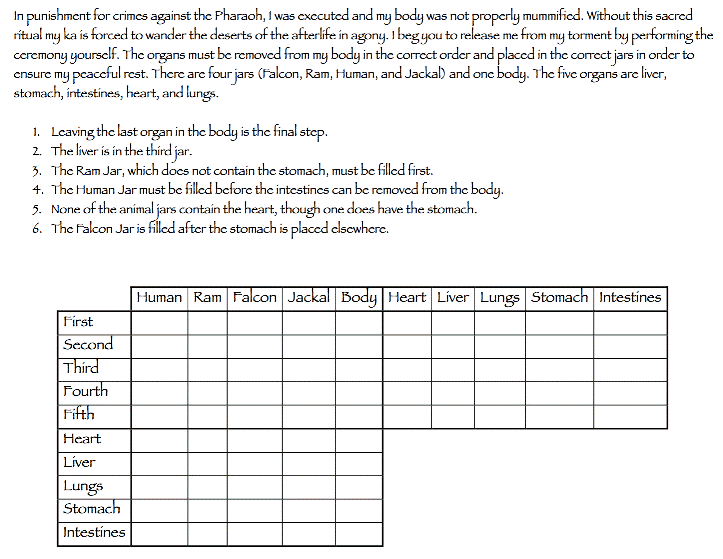 In punishment for crimes against the Pharaoh, I was executed and my body was not properly mummified. Without this sacred ritual my ka is forced to wander the deserts of the afterlife in agony. I beg you to release me from my torment by performing the ceremony yourself. The organs must be removed from my body in the correct order and placed in the correct jars in order to ensure my peaceful rest. There are four jars (Falcon, Ram, Human, and Jackal) and one body. The five organs are liver, stomach, intestines, heart, and lungs.

1. Leaving the last organ in the body is the final step.
2. The liver is in the third jar.
3. The Ram Jar, which does not contain the stomach, must be filled first.
4. The Human Jar must be filled before the intestines can be removed from the body.
5. None of the animal jars contain the heart, though one does have the stomach.
6. The Falcon Jar is filled after the stomach is placed elsewhere.

| | Human | Ram | Falcon | Jackal | Body | Heart | Liver | Lungs | Stomach | Intestines |
|---|---|---|---|---|---|---|---|---|---|---|
| First | | | | | | | | | | |
| Second | | | | | | | | | | |
| Third | | | | | | | | | | |
| Fourth | | | | | | | | | | |
| Fifth | | | | | | | | | | |
| Heart | | | | | | | | | | |
| Liver | | | | | | | | | | |
| Lungs | | | | | | | | | | |
| Stomach | | | | | | | | | | |
| Intestines | | | | | | | | | | |